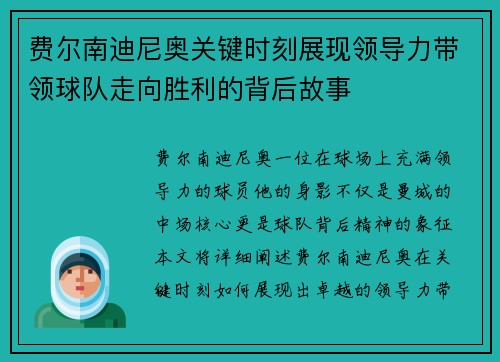 费尔南迪尼奥关键时刻展现领导力带领球队走向胜利的背后故事

费尔南迪尼奥一位在球场上充满领导力的球员他的身影不仅是曼城的中场核心更是球队背后精神的象征本文将详细阐述费尔南迪尼奥在关键时刻如何展现出卓越的领导力带